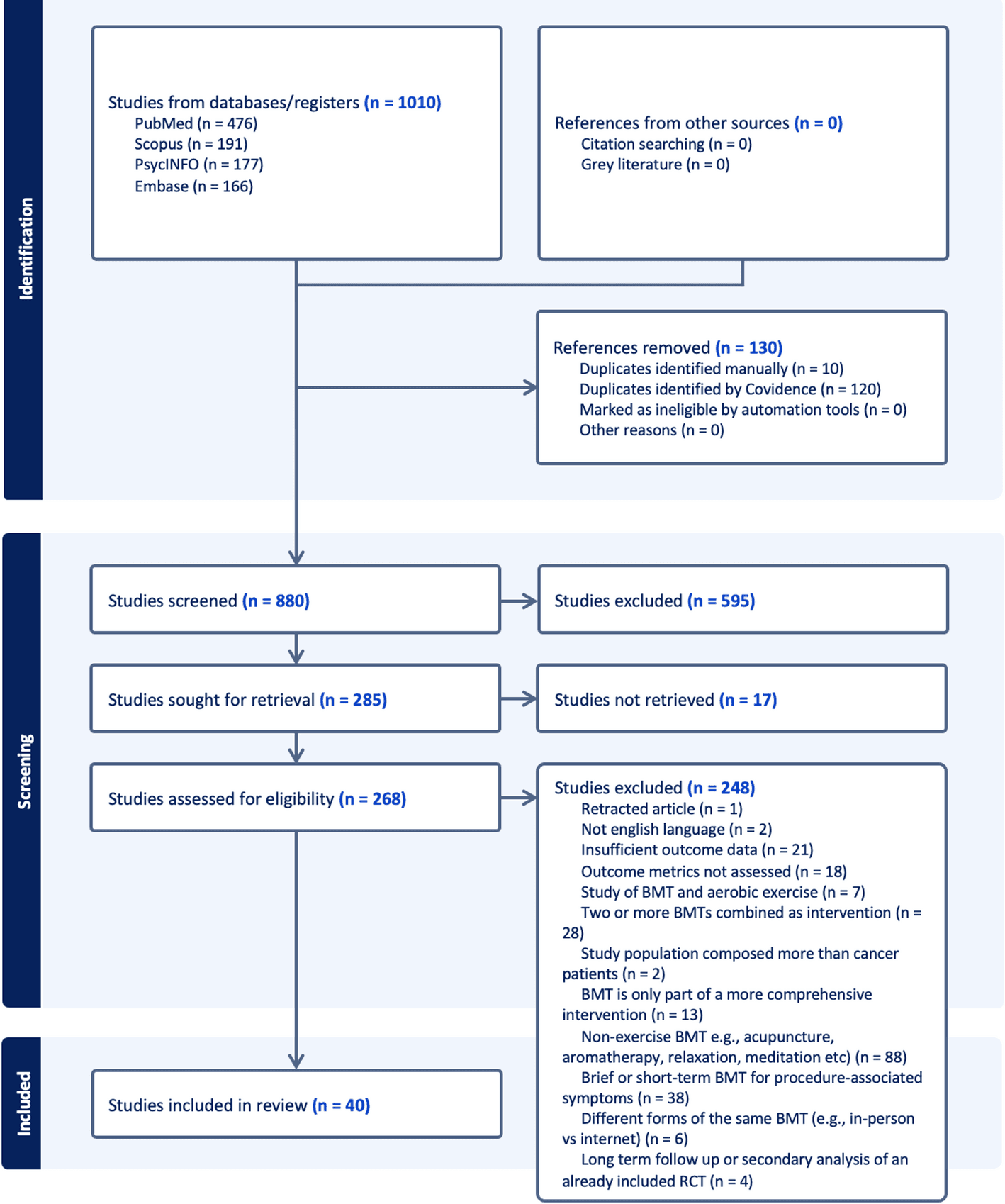 Identification

Studies from databases/registers (n = 1010)
PubMed (n = 476)
Scopus (n = 191)
PsycINFO (n = 177)
Embase (n = 166)

References from other sources (n = 0)
Citation searching (n = 0)
Grey literature (n = 0)

References removed (n = 130)
Duplicates identified manually (n = 10)
Duplicates identified by Covidence (n = 120)
Marked as ineligible by automation tools (n = 0)
Other reasons (n = 0)

Screening

Studies screened (n = 880)

Studies excluded (n = 595)

Studies sought for retrieval (n = 285)

Studies not retrieved (n = 17)

Studies assessed for eligibility (n = 268)

Studies excluded (n = 248)
Retracted article (n = 1)
Not english language (n = 2)
Insufficient outcome data (n = 21)
Outcome metrics not assessed (n = 18)
Study of BMT and aerobic exercise (n = 7)
Two or more BMTs combined as intervention (n = 28)
Study population composed more than cancer patients (n = 2)
BMT is only part of a more comprehensive intervention (n = 13)
Non-exercise BMT e.g., acupuncture, aromatherapy, relaxation, meditation etc) (n = 88)
Brief or short-term BMT for procedure-associated symptoms (n = 38)
Different forms of the same BMT (e.g., in-person vs internet) (n = 6)
Long term follow up or secondary analysis of an already included RCT (n = 4)

Included

Studies included in review (n = 40)